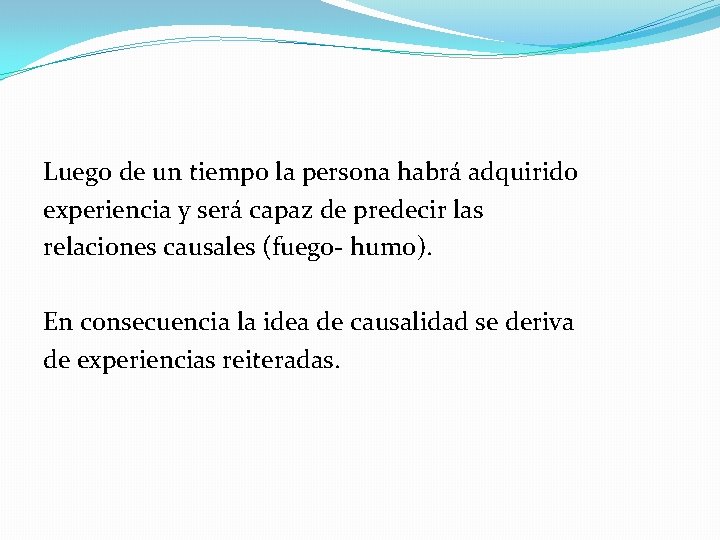 Luego de un tiempo la persona habrá adquirido experiencia y será capaz de predecir las relaciones causales (fuego- humo).

En consecuencia la idea de causalidad se deriva de experiencias reiteradas.